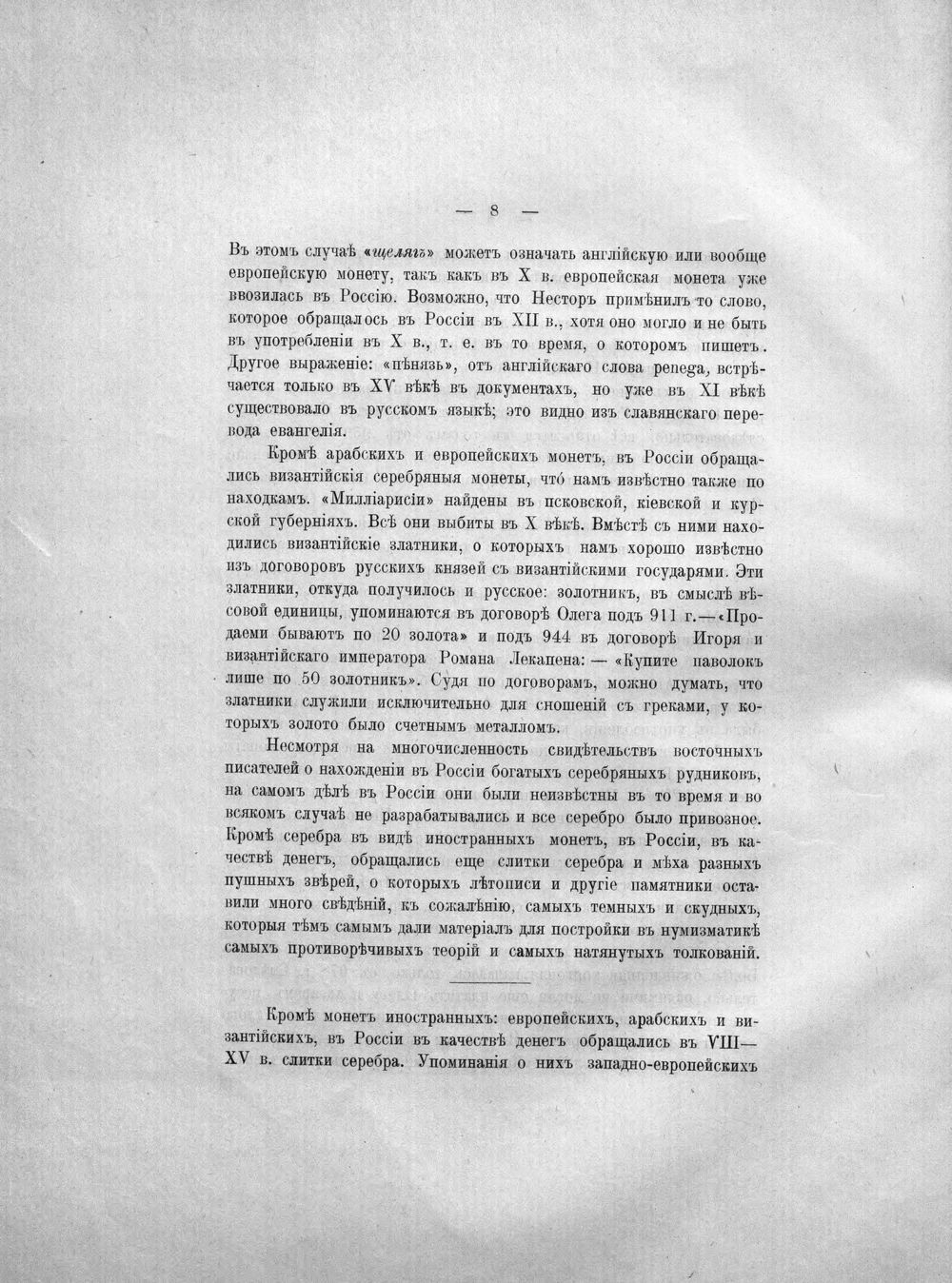 — 8 —

Въ этомъ случаѣ «щелягъ» можетъ означать англійскую или вообще европейскую монету, такъ какъ въ X в. европейская монета уже ввозилась въ Россію. Возможно, что Несторъ примѣнилъ то слово, которое обращалось въ Россіи въ XII в., хотя оно могло и не быть въ употребленіи въ X в., т. е. въ то время, о которомъ пишетъ. Другое выраженіе: «пѣнязь», отъ англійскаго слова penega, встрѣчается только въ XV вѣкѣ въ документахъ, но уже въ XI вѣкѣ существовало въ русскомъ языкѣ; это видно изъ славянскаго перевода евангелія.

Кромѣ арабскихъ и европейскихъ монетъ, въ Россіи обращались византійскія серебряныя монеты, что́ намъ извѣстно также по находкамъ. «Милліарисіи» найдены въ псковской, кіевской и курской губерніяхъ. Всѣ они выбиты въ X вѣкѣ. Вмѣстѣ съ ними находились византійскіе златники, о которыхъ намъ хорошо извѣстно изъ договоровъ русскихъ князей съ византійскими государями. Эти златники, откуда получилось и русское: золотникъ, въ смыслѣ вѣсовой единицы, упоминаются въ договорѣ Олега подъ 911 г.—«Продаеми бываютъ по 20 золота» и подъ 944 въ договорѣ Игоря и византійскаго императора Романа Лекапена: — «Купите паволокъ лише по 50 золотникъ». Судя по договорамъ, можно думать, что златники служили исключительно для сношеній съ греками, у которыхъ золото было счетнымъ металломъ.

Несмотря на многочисленность свидѣтельствъ восточныхъ писателей о нахожденіи въ Россіи богатыхъ серебряныхъ рудниковъ, на самомъ дѣлѣ въ Россіи они были неизвѣстны въ то время и во всякомъ случаѣ не разрабатывались и все серебро было привозное. Кромѣ серебра въ видѣ иностранныхъ монетъ, въ Россіи, въ качествѣ денегъ, обращались еще слитки серебра и мѣха разныхъ пушныхъ звѣрей, о которыхъ лѣтописи и другіе памятники оставили много свѣдѣній, къ сожалѣнію, самыхъ темныхъ и скудныхъ, которыя тѣмъ самымъ дали матеріалъ для постройки въ нумизматикѣ самыхъ противорѣчивыхъ теорій и самыхъ натянутыхъ толкованій.

Кромѣ монетъ иностранныхъ: европейскихъ, арабскихъ и византійскихъ, въ Россіи въ качествѣ денегъ обращались въ VIII—XV в. слитки серебра. Упоминанія о нихъ западно-европейскихъ